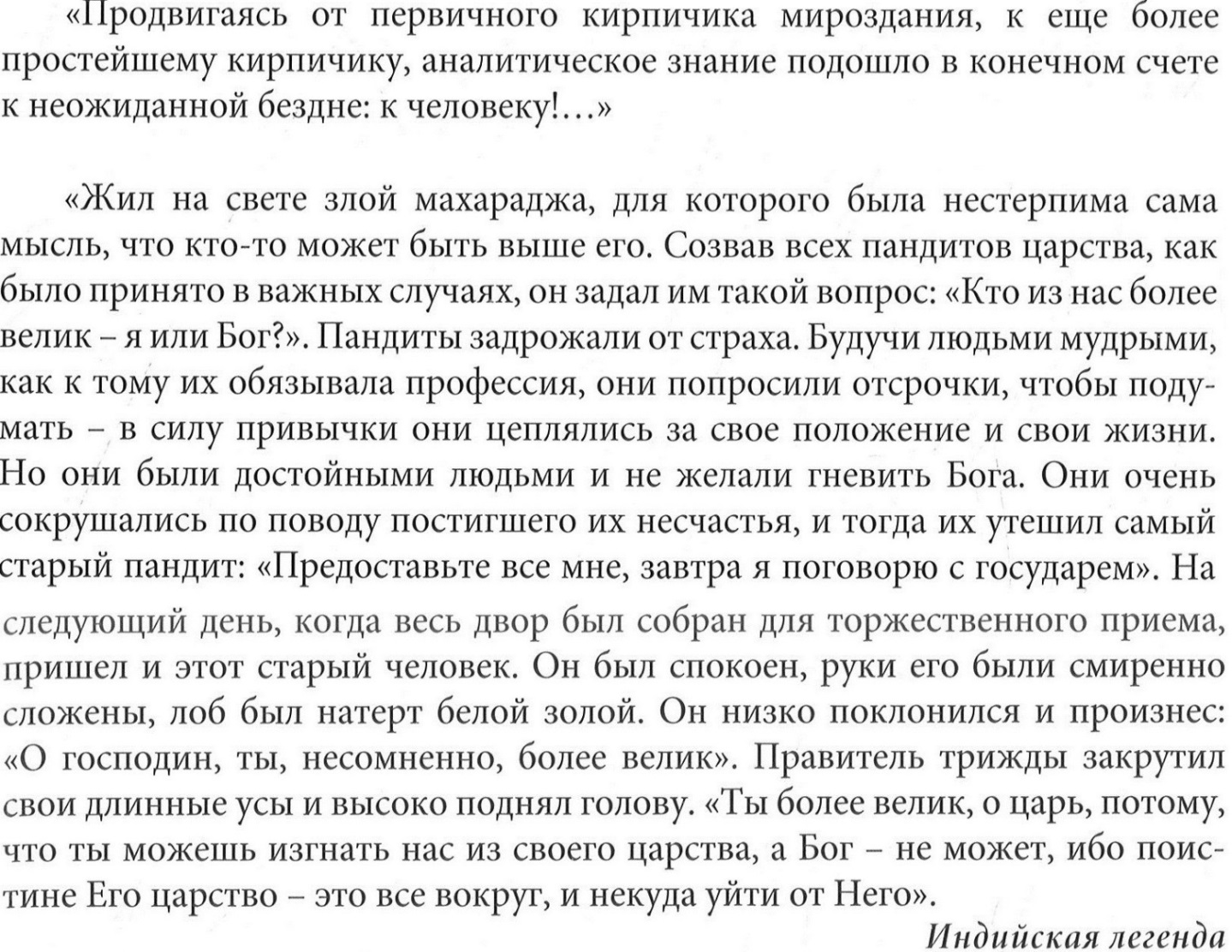 «Продвигаясь от первичного кирпичика мироздания, к еще более простейшему кирпичику, аналитическое знание подошло в конечном счете к неожиданной бездне: к человеку!...»

«Жил на свете злой махараджа, для которого была нестерпима сама мысль, что кто-то может быть выше его. Созвав всех пандитов царства, как было принято в важных случаях, он задал им такой вопрос: «Кто из нас более велик – я или Бог?». Пандиты задрожали от страха. Будучи людьми мудрыми, как к тому их обязывала профессия, они попросили отсрочки, чтобы подумать – в силу привычки они цеплялись за свое положение и свои жизни. Но они были достойными людьми и не желали гневить Бога. Они очень сокрушались по поводу постигшего их несчастья, и тогда их утешил самый старый пандит: «Предоставьте все мне, завтра я поговорю с государем». На следующий день, когда весь двор был собран для торжественного приема, пришел и этот старый человек. Он был спокоен, руки его были смиренно сложены, лоб был натерт белой золой. Он низко поклонился и произнес: «О господин, ты, несомненно, более велик». Правитель трижды закрутил свои длинные усы и высоко поднял голову. «Ты более велик, о царь, потому, что ты можешь изгнать нас из своего царства, а Бог – не может, ибо поистине Его царство – это все вокруг, и некуда уйти от Него».

Индийская легенда